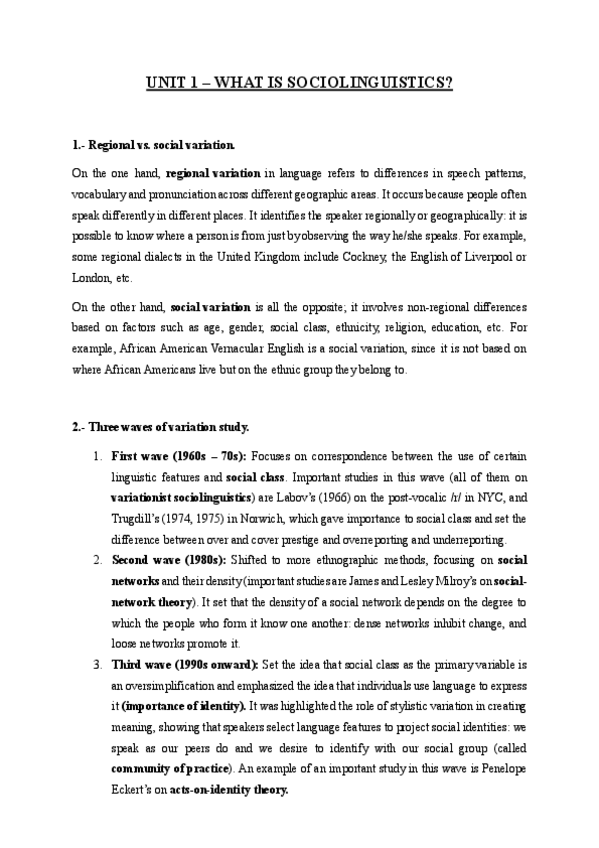 UNIT 1 – WHAT IS SOCIOLINGUISTICS?

1.- Regional vs. social variation.

On the one hand, regional variation in language refers to differences in speech patterns, vocabulary and pronunciation across different geographic areas. It occurs because people often speak differently in different places. It identifies the speaker regionally or geographically: it is possible to know where a person is from just by observing the way he/she speaks. For example, some regional dialects in the United Kingdom include Cockney, the English of Liverpool or London, etc.

On the other hand, social variation is all the opposite; it involves non-regional differences based on factors such as age, gender, social class, ethnicity, religion, education, etc. For example, African American Vernacular English is a social variation, since it is not based on where African Americans live but on the ethnic group they belong to.

2.- Three waves of variation study.

1. First wave (1960s – 70s): Focuses on correspondence between the use of certain linguistic features and social class. Important studies in this wave (all of them on variationist sociolinguistics) are Labov's (1966) on the post-vocalic /r/ in NYC, and Trugdill's (1974, 1975) in Norwich, which gave importance to social class and set the difference between over and cover prestige and overreporting and underreporting.
2. Second wave (1980s): Shifted to more ethnographic methods, focusing on social networks and their density (important studies are James and Lesley Milroy's on social-network theory). It set that the density of a social network depends on the degree to which the people who form it know one another: dense networks inhibit change, and loose networks promote it.
3. Third wave (1990s onward): Set the idea that social class as the primary variable is an oversimplification and emphasized the idea that individuals use language to express it (importance of identity). It was highlighted the role of stylistic variation in creating meaning, showing that speakers select language features to project social identities: we speak as our peers do and we desire to identify with our social group (called community of practice). An example of an important study in this wave is Penelope Eckert's on acts-on-identity theory.